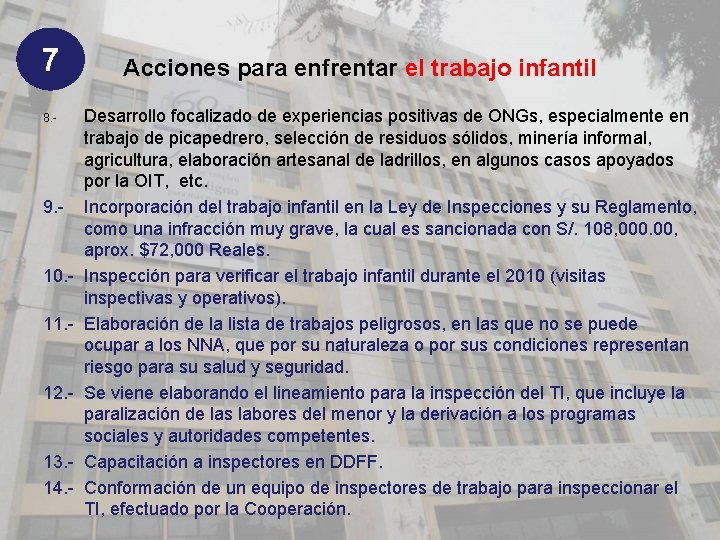 7

Acciones para enfrentar el trabajo infantil

8.- Desarrollo focalizado de experiencias positivas de ONGs, especialmente en trabajo de picapedrero, selección de residuos sólidos, minería informal, agricultura, elaboración artesanal de ladrillos, en algunos casos apoyados por la OIT, etc.

9.- Incorporación del trabajo infantil en la Ley de Inspecciones y su Reglamento, como una infracción muy grave, la cual es sancionada con S/. 108,000.00, aprox. $72,000 Reales.

10.- Inspección para verificar el trabajo infantil durante el 2010 (visitas inspectivas y operativos).

11.- Elaboración de la lista de trabajos peligrosos, en las que no se puede ocupar a los NNA, que por su naturaleza o por sus condiciones representan riesgo para su salud y seguridad.

12.- Se viene elaborando el lineamiento para la inspección del TI, que incluye la paralización de las labores del menor y la derivación a los programas sociales y autoridades competentes.

13.- Capacitación a inspectores en DDFF.

14.- Conformación de un equipo de inspectores de trabajo para inspeccionar el TI, efectuado por la Cooperación.